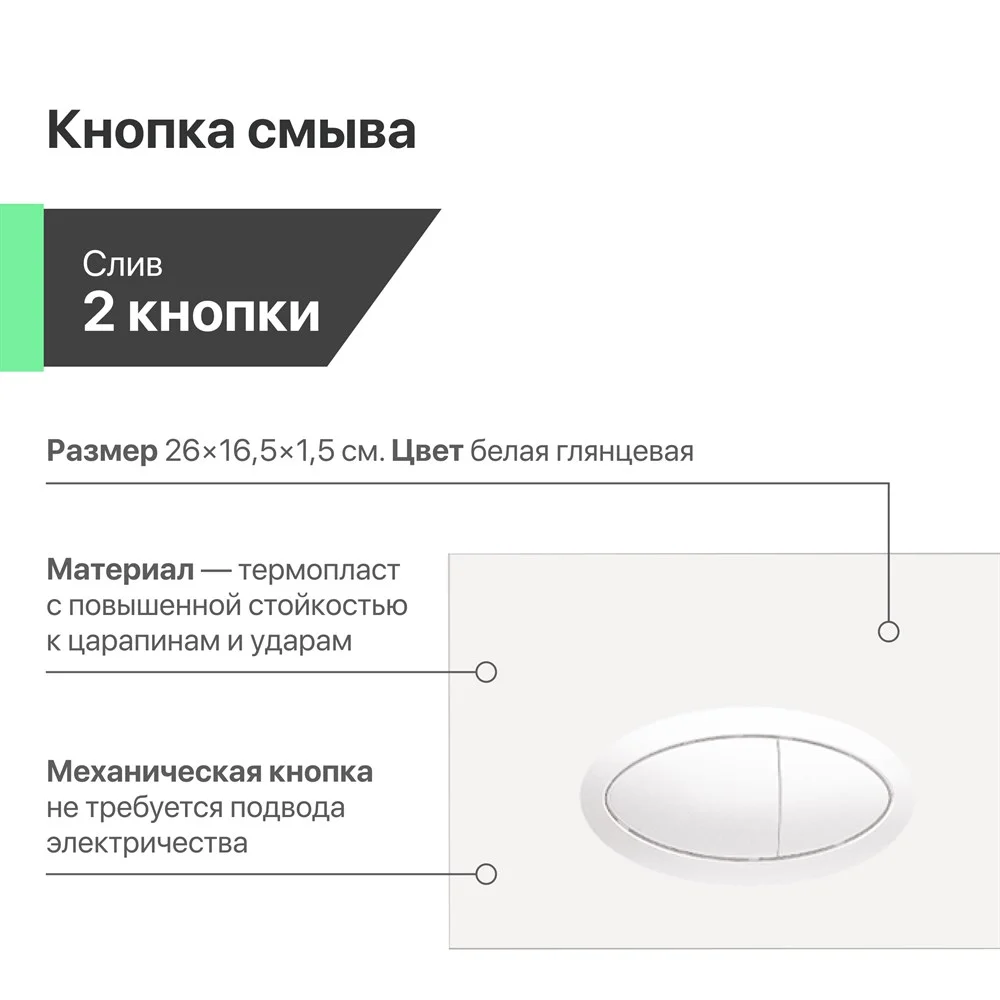 Кнопка смыва

Слив
2 кнопки

Размер 26×16,5×1,5 см. Цвет белая глянцевая

Материал — термопласт с повышенной стойкостью к царапинам и ударам

Механическая кнопка не требуется подвода электричества